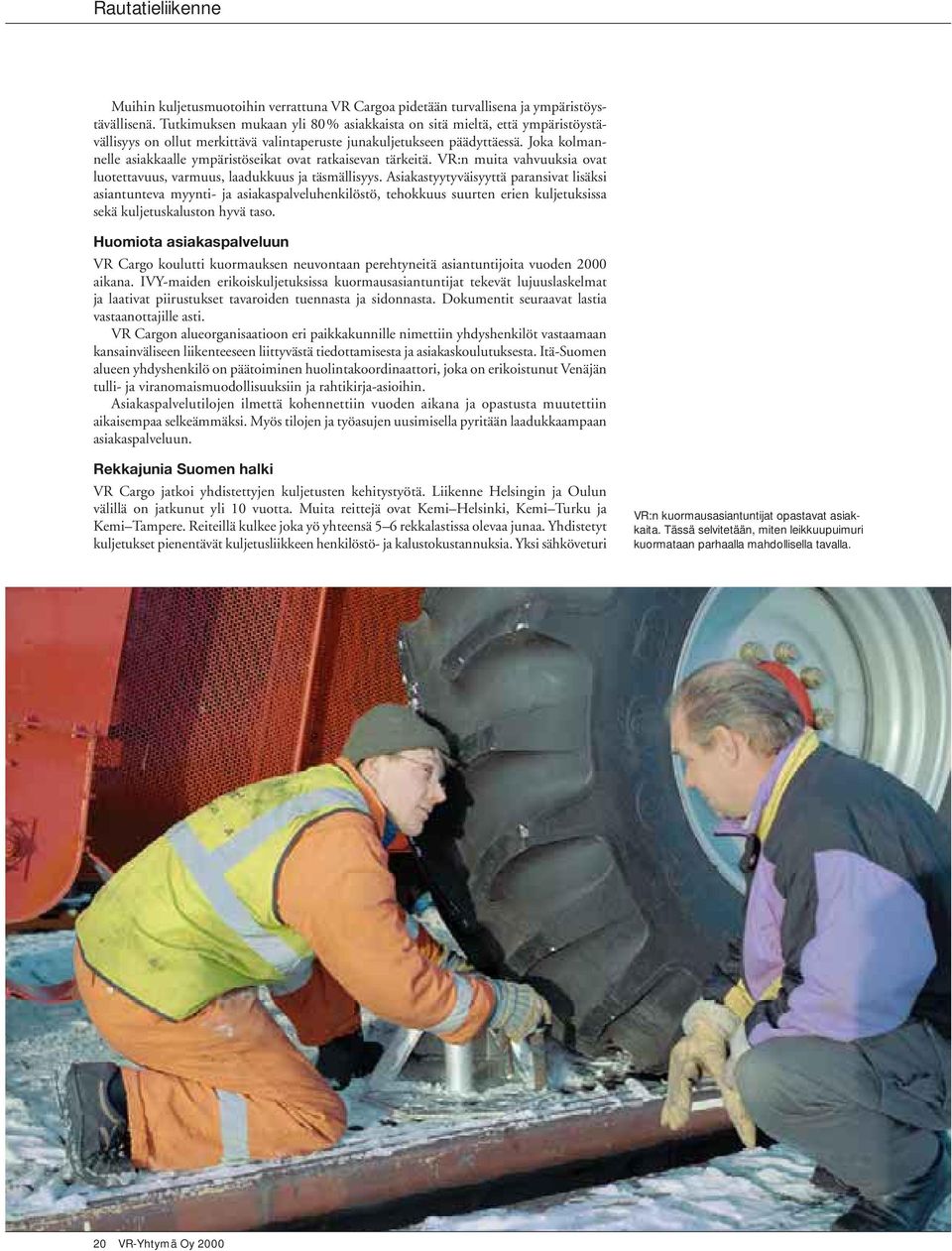 Rautatieliikenne

Muihin kuljetusmuotoihin verrattuna VR Cargoa pidetään turvallisena ja ympäristöystävällisenä. Tutkimuksen mukaan yli 80 % asiakkaista on sitä mieltä, että ympäristöystävällisyys on ollut merkittävä valintaperuste junakuljetukseen päädyttäessä. Joka kolmannelle asiakkaalle ympäristöseikat ovat ratkaisevan tärkeitä. VR:n muita vahvuuksia ovat luotettavuus, varmuus, laadukkuus ja täsmällisyys. Asiakastyytyväisyyttä paransivat lisäksi asiantunteva myynti- ja asiakaspalveluhenkilöstö, tehokkuus suurten erien kuljetuksissa sekä kuljetuskaluston hyvä taso.

Huomiota asiakaspalveluun

VR Cargo koulutti kuormauksen neuvontaan perehtyneitä asiantuntijoita vuoden 2000 aikana. IVY-maiden erikoiskuljetuksissa kuormausasiantuntijat tekevät lujuuslaskelmat ja laativat piirustukset tavaroiden tuennasta ja sidonnasta. Dokumentit seuraavat lastia vastaanottajille asti.

VR Cargon alueorganisaatioon eri paikkakunnille nimettiin yhdyshenkilöt vastaamaan kansainväliseen liikenteeseen liittyvästä tiedottamisesta ja asiakaskoulutuksesta. Itä-Suomen alueen yhdyshenkilö on päätoiminen huolintakoordinaattori, joka on erikoistunut Venäjän tulli- ja viranomaismuodollisuuksiin ja rahtikirja-asioihin.

Asiakaspalvelutilojen ilmettä kohennettiin vuoden aikana ja opastusta muutettiin aikaisempaa selkeämmäksi. Myös tilojen ja työasujen uusimisella pyritään laadukkaampaan asiakaspalveluun.

Rekkajunia Suomen halki

VR Cargo jatkoi yhdistettyjen kuljetusten kehitystyötä. Liikenne Helsingin ja Oulun välillä on jatkunut yli 10 vuotta. Muita reittejä ovat Kemi–Helsinki, Kemi–Turku ja Kemi–Tampere. Reiteillä kulkee joka yö yhteensä 5–6 rekkalastissa olevaa junaa. Yhdistetyt kuljetukset pienentävät kuljetusliikkeen henkilöstö- ja kalustokustannuksia. Yksi sähköveturi

VR:n kuormausasiantuntijat opastavat asiakkaita. Tässä selvitetään, miten leikkuupuimuri kuormataan parhaalla mahdollisella tavalla.

20 VR-Yhtymä Oy 2000